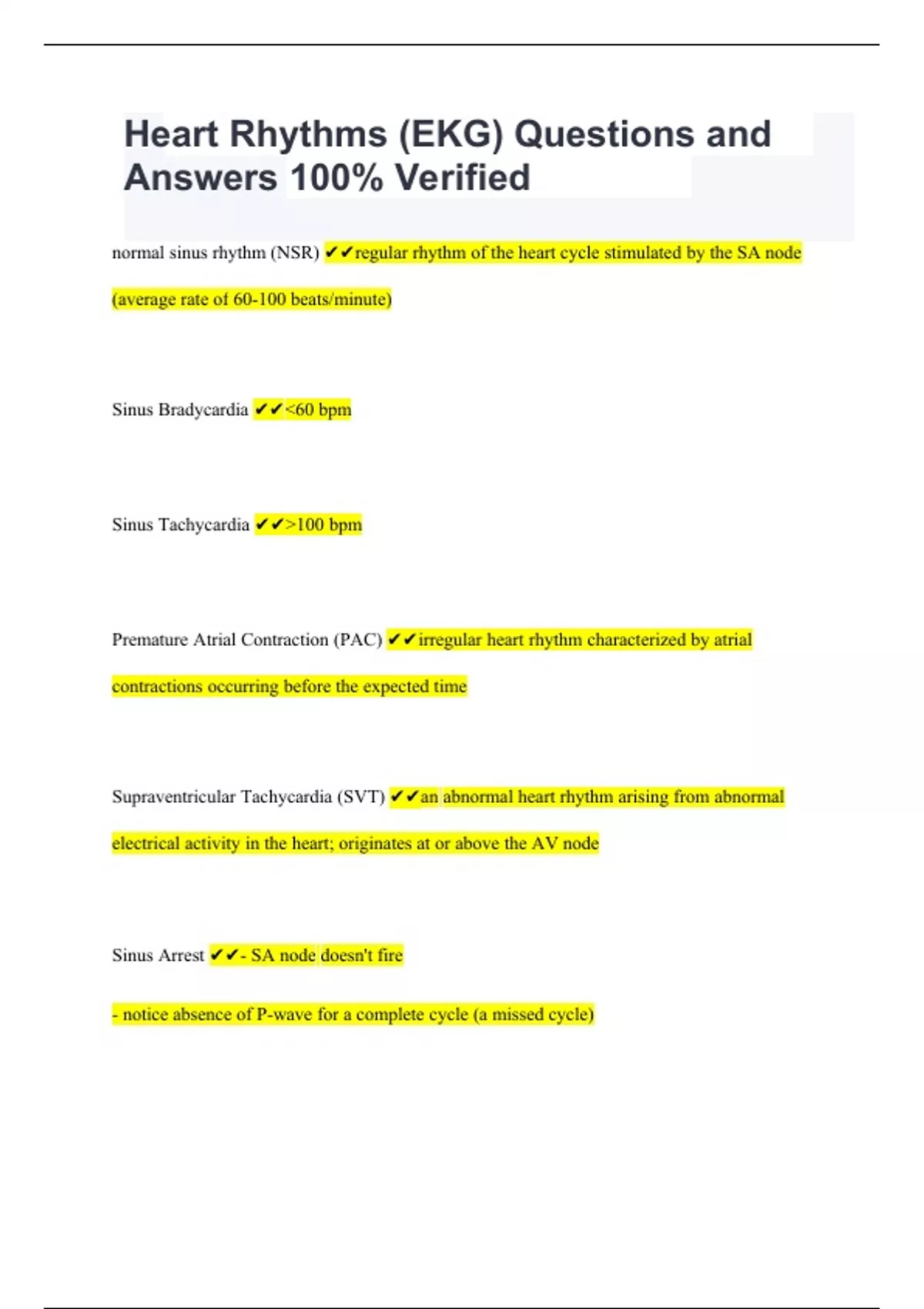 Heart Rhythms (EKG) Questions and Answers 100% Verified

normal sinus rhythm (NSR) ✔✔regular rhythm of the heart cycle stimulated by the SA node (average rate of 60-100 beats/minute)

Sinus Bradycardia ✔✔<60 bpm

Sinus Tachycardia ✔✔>100 bpm

Premature Atrial Contraction (PAC) ✔✔irregular heart rhythm characterized by atrial contractions occurring before the expected time

Supraventricular Tachycardia (SVT) ✔✔an abnormal heart rhythm arising from abnormal electrical activity in the heart; originates at or above the AV node

Sinus Arrest ✔✔- SA node doesn't fire

- notice absence of P-wave for a complete cycle (a missed cycle)